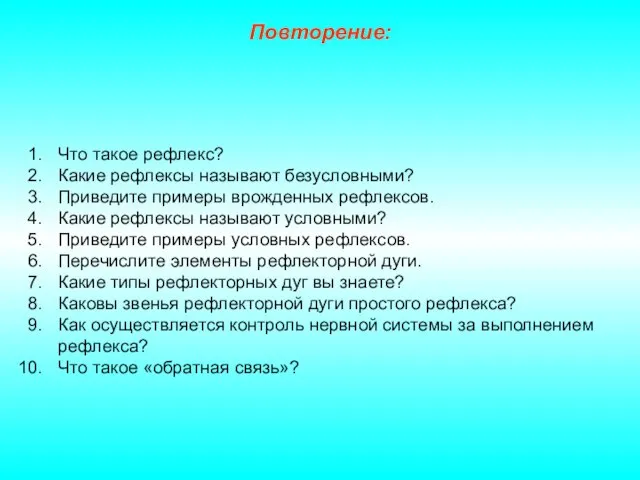 Повторение:

1. Что такое рефлекс?
2. Какие рефлексы называют безусловными?
3. Приведите примеры врожденных рефлексов.
4. Какие рефлексы называют условными?
5. Приведите примеры условных рефлексов.
6. Перечислите элементы рефлекторной дуги.
7. Какие типы рефлекторных дуг вы знаете?
8. Каковы звенья рефлекторной дуги простого рефлекса?
9. Как осуществляется контроль нервной системы за выполнением рефлекса?
10. Что такое «обратная связь»?